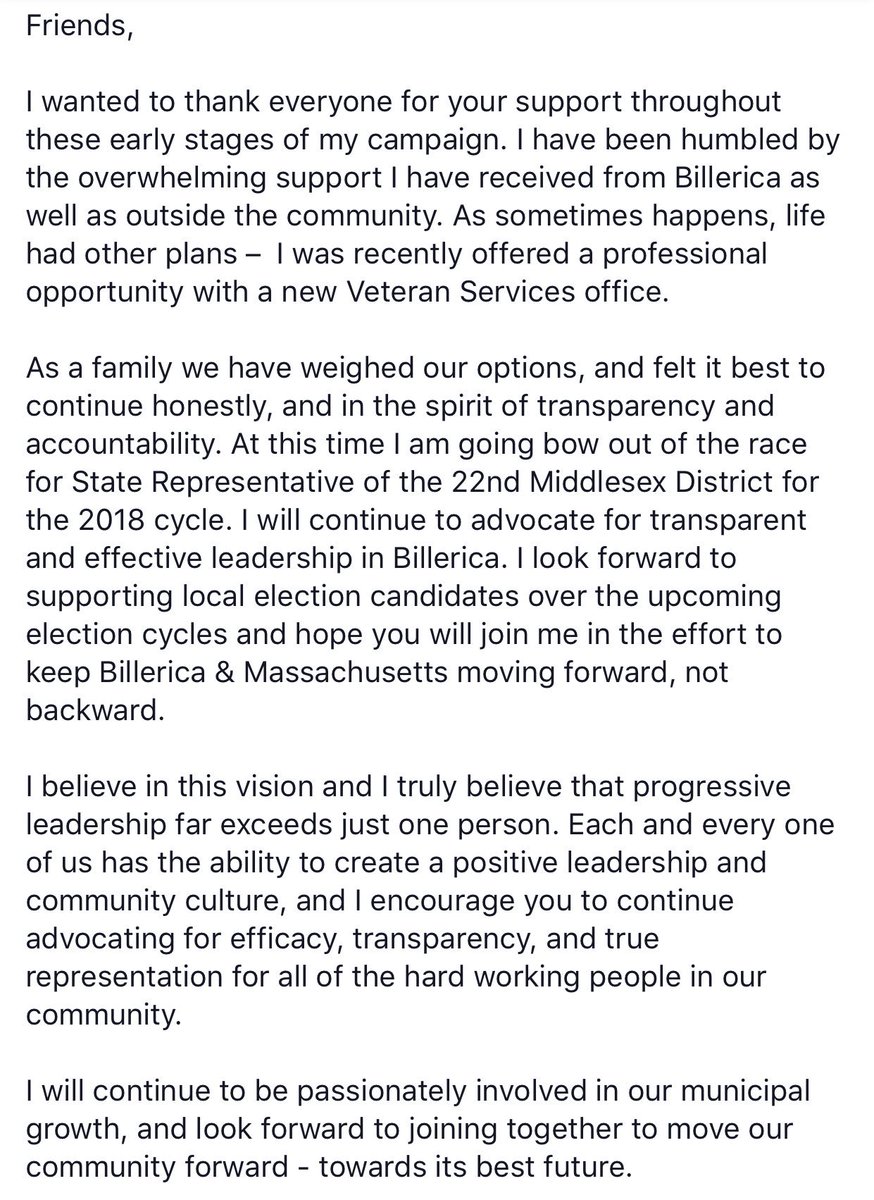 Friends,

I wanted to thank everyone for your support throughout these early stages of my campaign. I have been humbled by the overwhelming support I have received from Billerica as well as outside the community. As sometimes happens, life had other plans – I was recently offered a professional opportunity with a new Veteran Services office.

As a family we have weighed our options, and felt it best to continue honestly, and in the spirit of transparency and accountability. At this time I am going bow out of the race for State Representative of the 22nd Middlesex District for the 2018 cycle. I will continue to advocate for transparent and effective leadership in Billerica. I look forward to supporting local election candidates over the upcoming election cycles and hope you will join me in the effort to keep Billerica & Massachusetts moving forward, not backward.

I believe in this vision and I truly believe that progressive leadership far exceeds just one person. Each and every one of us has the ability to create a positive leadership and community culture, and I encourage you to continue advocating for efficacy, transparency, and true representation for all of the hard working people in our community.

I will continue to be passionately involved in our municipal growth, and look forward to joining together to move our community forward - towards its best future.